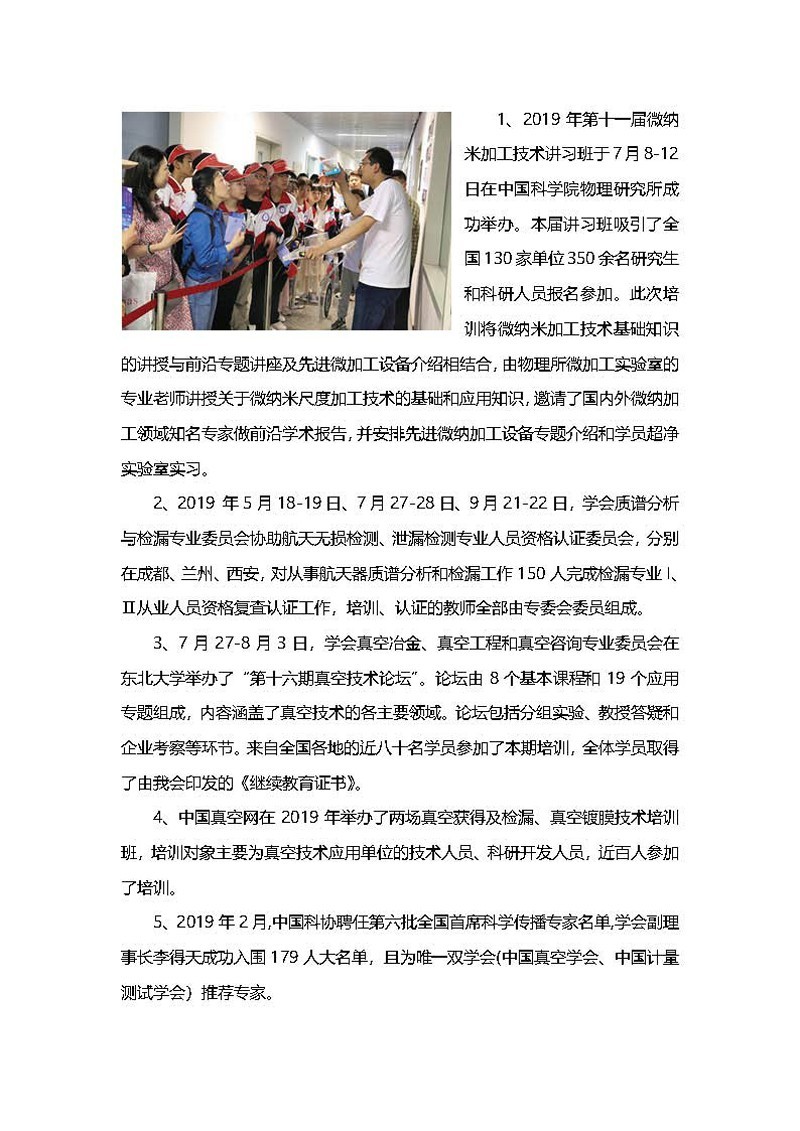 1、2019 年第十一届微纳米加工技术讲习班于 7 月 8-12 日在中国科学院物理研究所成功举办。本届讲习班吸引了全国 130 家单位 350 余名研究生和科研人员报名参加。此次培训将微纳米加工技术基础知识的讲授与前沿专题讲座及先进微加工设备介绍相结合，由物理所微加工实验室的专业老师讲授关于微纳米尺度加工技术的基础和应用知识，邀请了国内外微纳加工领域知名专家做前沿学术报告，并安排先进微纳加工设备专题介绍和学员超净实验室实习。

2、2019 年 5 月 18-19 日、7 月 27-28 日、9 月 21-22 日，学会质谱分析与检漏专业委员会协助航天无损检测、泄漏检测专业人员资格认证委员会，分别在成都、兰州、西安，对从事航天器质谱分析和检漏工作 150 人完成检漏专业Ⅰ、Ⅱ从业人员资格复查认证工作，培训、认证的教师全部由专委会委员组成。

3、7 月 27-8 月 3 日，学会真空冶金、真空工程和真空咨询专业委员会在东北大学举办了“第十六期真空技术论坛”。论坛由 8 个基本课程和 19 个应用专题组成，内容涵盖了真空技术的各主要领域。论坛包括分组实验、教授答疑和企业考察等环节。来自全国各地的近八十名学员参加了本期培训，全体学员取得了由我会印发的《继续教育证书》。

4、中国真空网在 2019 年举办了两场真空获得及检漏、真空镀膜技术培训班，培训对象主要为真空技术应用单位的技术人员、科研开发人员，近百人参加了培训。

5、2019 年 2 月,中国科协聘任第六批全国首席科学传播专家名单,学会副理事长李得天成功入围 179 人大名单，且为唯一双学会(中国真空学会、中国计量测试学会）推荐专家。